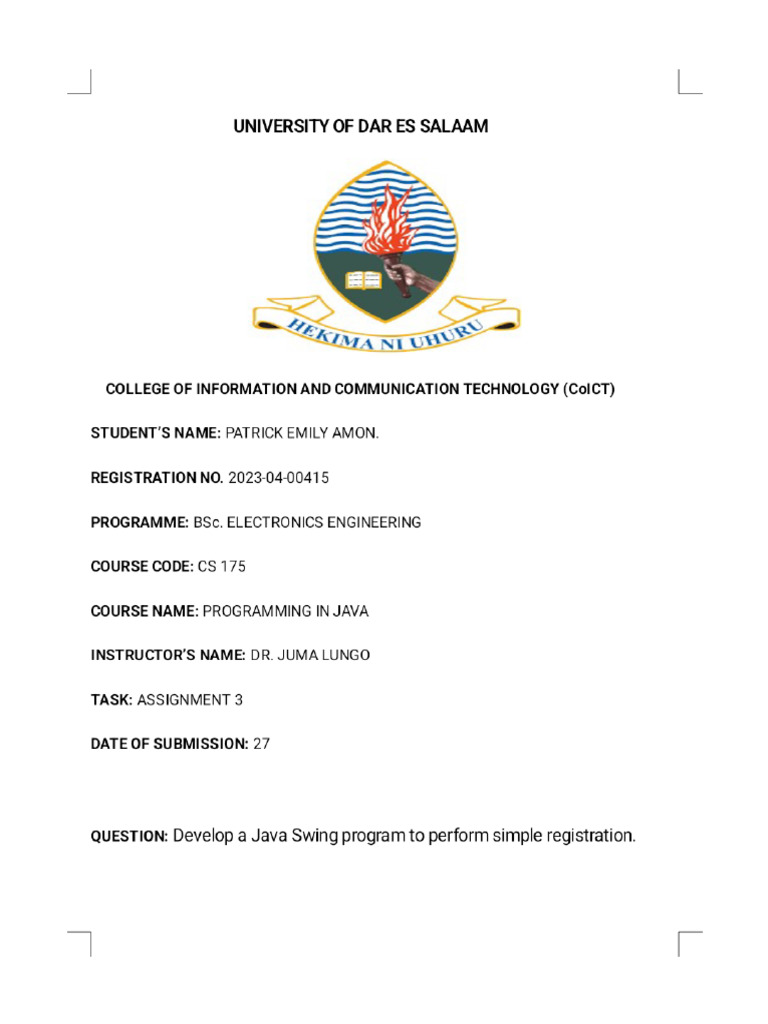 UNIVERSITY OF DAR ES SALAAM

HEKIMA NI UHURU

COLLEGE OF INFORMATION AND COMMUNICATION TECHNOLOGY (CoICT)

STUDENT'S NAME: PATRICK EMILY AMON.

REGISTRATION NO. 2023-04-00415

PROGRAMME: BSc. ELECTRONICS ENGINEERING

COURSE CODE: CS 175

COURSE NAME: PROGRAMMING IN JAVA

INSTRUCTOR'S NAME: DR. JUMA LUNGO

TASK: ASSIGNMENT 3

DATE OF SUBMISSION: 27

QUESTION: Develop a Java Swing program to perform simple registration.